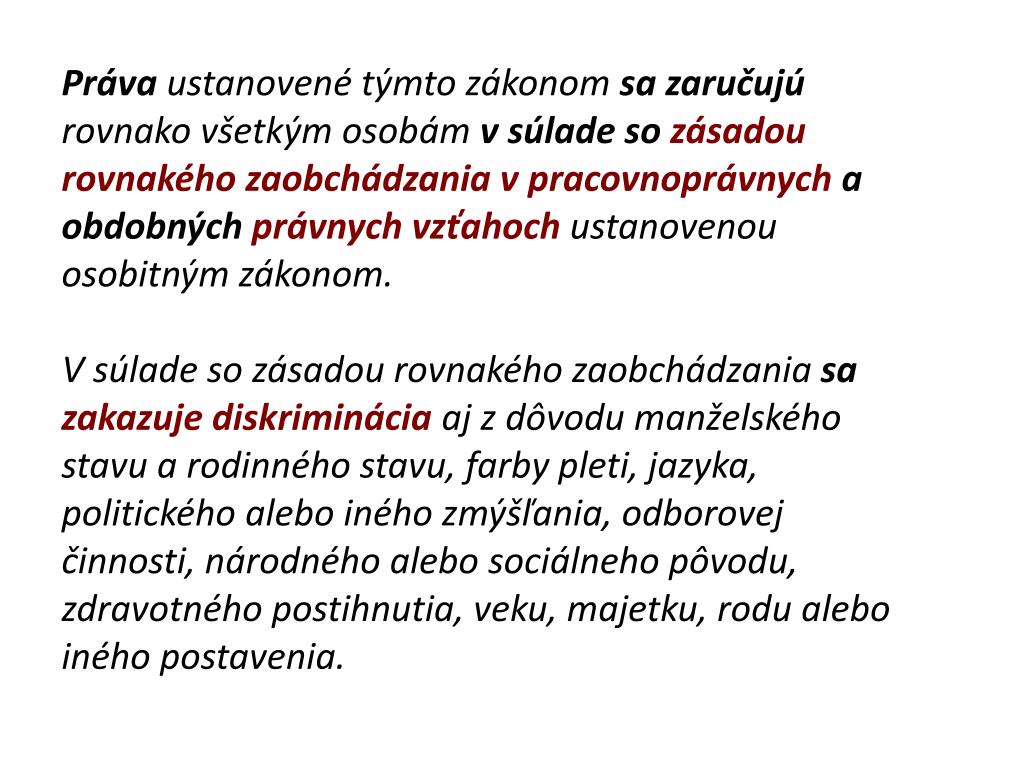 Práva ustanovené týmto zákonom sa zaručujú rovnako všetkým osobám v súlade so zásadou rovnakého zaobchádzania v pracovnoprávnych a obdobných právnych vzťahoch ustanovenou osobitným zákonom.

V súlade so zásadou rovnakého zaobchádzania sa zakazuje diskriminácia aj z dôvodu manželského stavu a rodinného stavu, farby pleti, jazyka, politického alebo iného zmýšľania, odborovej činnosti, národného alebo sociálneho pôvodu, zdravotného postihnutia, veku, majetku, rodu alebo iného postavenia.